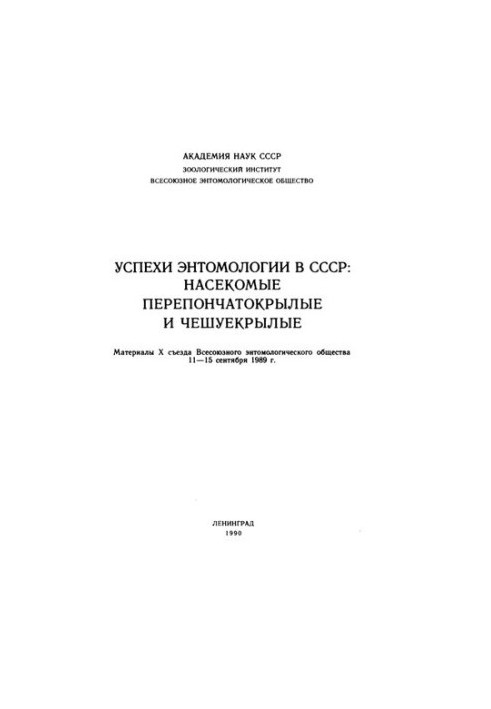 АКАДЕМИЯ НАУК СССР
ЗООЛОГИЧЕСКИЙ ИНСТИТУТ
ВСЕСОЮЗНОЕ ЭНТОМОЛОГИЧЕСКОЕ ОБЩЕСТВО

УСПЕХИ ЭНТОМОЛОГИИ В СССР:
НАСЕКОМЫЕ
ПЕРЕПОНЧАТОКРЫЛЫЕ
И ЧЕШУЕКРЫЛЫЕ

Материалы X съезда Всесоюзного энтомологического общества
11—15 сентября 1989 г.

ЛЕНИНГРАД
1990